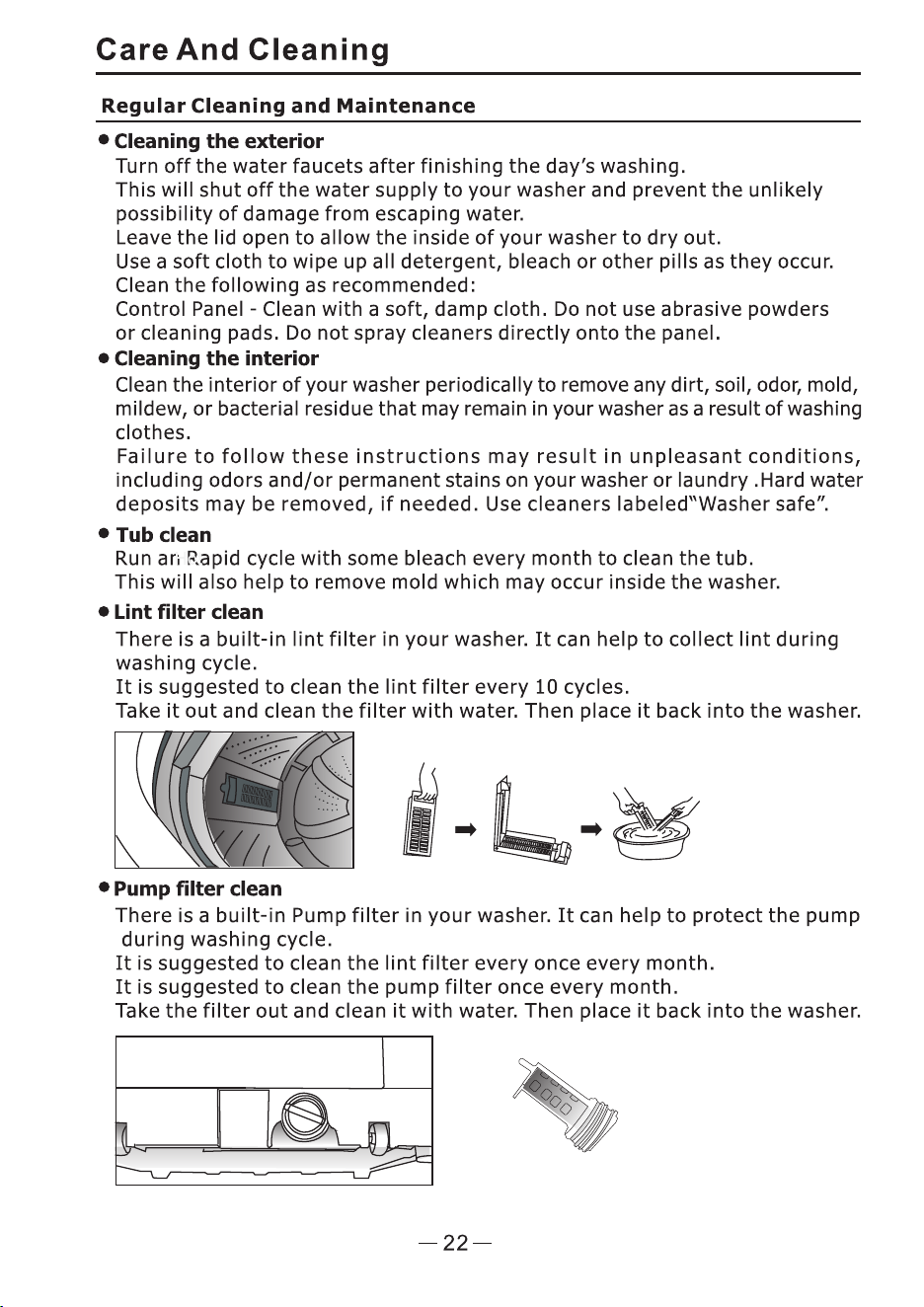 Care And Cleaning

Regular Cleaning and Maintenance

• Cleaning the exterior
Turn off the water faucets after finishing the day's washing.
This will shut off the water supply to your washer and prevent the unlikely possibility of damage from escaping water.
Leave the lid open to allow the inside of your washer to dry out.
Use a soft cloth to wipe up all detergent, bleach or other pills as they occur.
Clean the following as recommended:
Control Panel - Clean with a soft, damp cloth. Do not use abrasive powders or cleaning pads. Do not spray cleaners directly onto the panel.

• Cleaning the interior
Clean the interior of your washer periodically to remove any dirt, soil, odor, mold, mildew, or bacterial residue that may remain in your washer as a result of washing clothes.
Failure to follow these instructions may result in unpleasant conditions, including odors and/or permanent stains on your washer or laundry .Hard water deposits may be removed, if needed. Use cleaners labeled"Washer safe".

• Tub clean
Run an Rapid cycle with some bleach every month to clean the tub.
This will also help to remove mold which may occur inside the washer.

• Lint filter clean
There is a built-in lint filter in your washer. It can help to collect lint during washing cycle.
It is suggested to clean the lint filter every 10 cycles.
Take it out and clean the filter with water. Then place it back into the washer.

• Pump filter clean
There is a built-in Pump filter in your washer. It can help to protect the pump during washing cycle.
It is suggested to clean the lint filter every once every month.
It is suggested to clean the pump filter once every month.
Take the filter out and clean it with water. Then place it back into the washer.

— 22 —